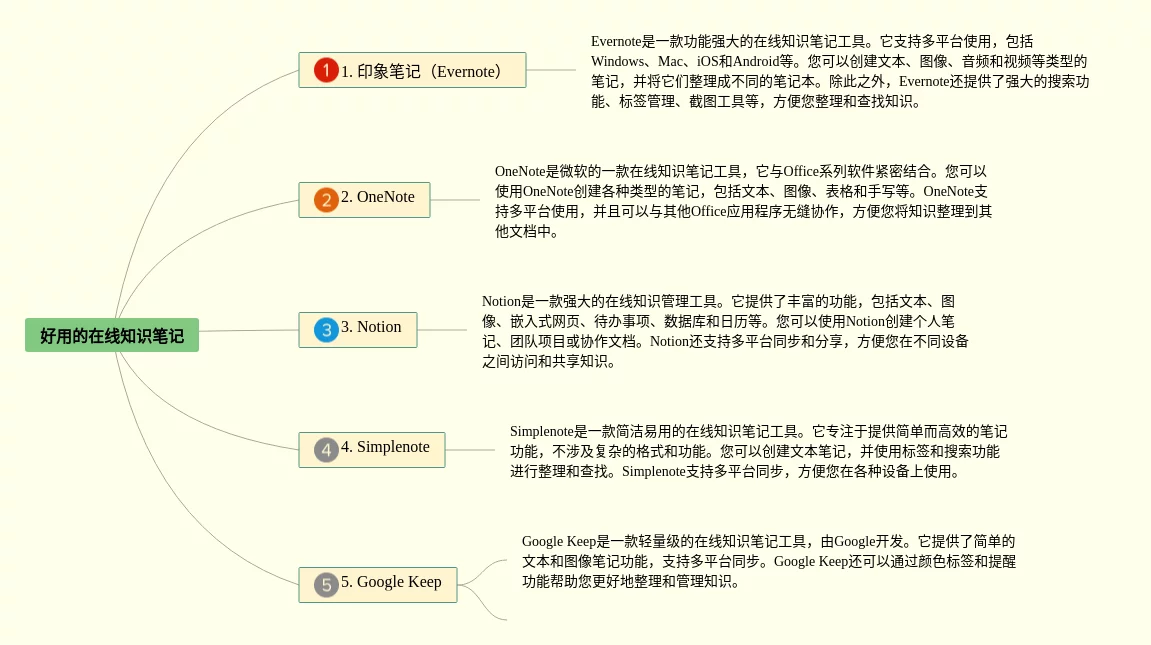 好用的在线知识笔记

1 1. 印象笔记（Evernote）

Evernote是一款功能强大的在线知识笔记工具。它支持多平台使用，包括Windows、Mac、iOS和Android等。您可以创建文本、图像、音频和视频等类型的笔记，并将它们整理成不同的笔记本。除此之外，Evernote还提供了强大的搜索功能、标签管理、截图工具等，方便您整理和查找知识。

2 2. OneNote

OneNote是微软的一款在线知识笔记工具，它与Office系列软件紧密结合。您可以使用OneNote创建各种类型的笔记，包括文本、图像、表格和手写等。OneNote支持多平台使用，并且可以与其他Office应用程序无缝协作，方便您将知识整理到其他文档中。

3 3. Notion

Notion是一款强大的在线知识管理工具。它提供了丰富的功能，包括文本、图像、嵌入式网页、待办事项、数据库和日历等。您可以使用Notion创建个人笔记、团队项目或协作文档。Notion还支持多平台同步和分享，方便您在不同设备之间访问和共享知识。

4 4. Simplenote

Simplenote是一款简洁易用的在线知识笔记工具。它专注于提供简单而高效的笔记功能，不涉及复杂的格式和功能。您可以创建文本笔记，并使用标签和搜索功能进行整理和查找。Simplenote支持多平台同步，方便您在各种设备上使用。

5 5. Google Keep

Google Keep是一款轻量级的在线知识笔记工具，由Google开发。它提供了简单的文本和图像笔记功能，支持多平台同步。Google Keep还可以通过颜色标签和提醒功能帮助您更好地整理和管理知识。